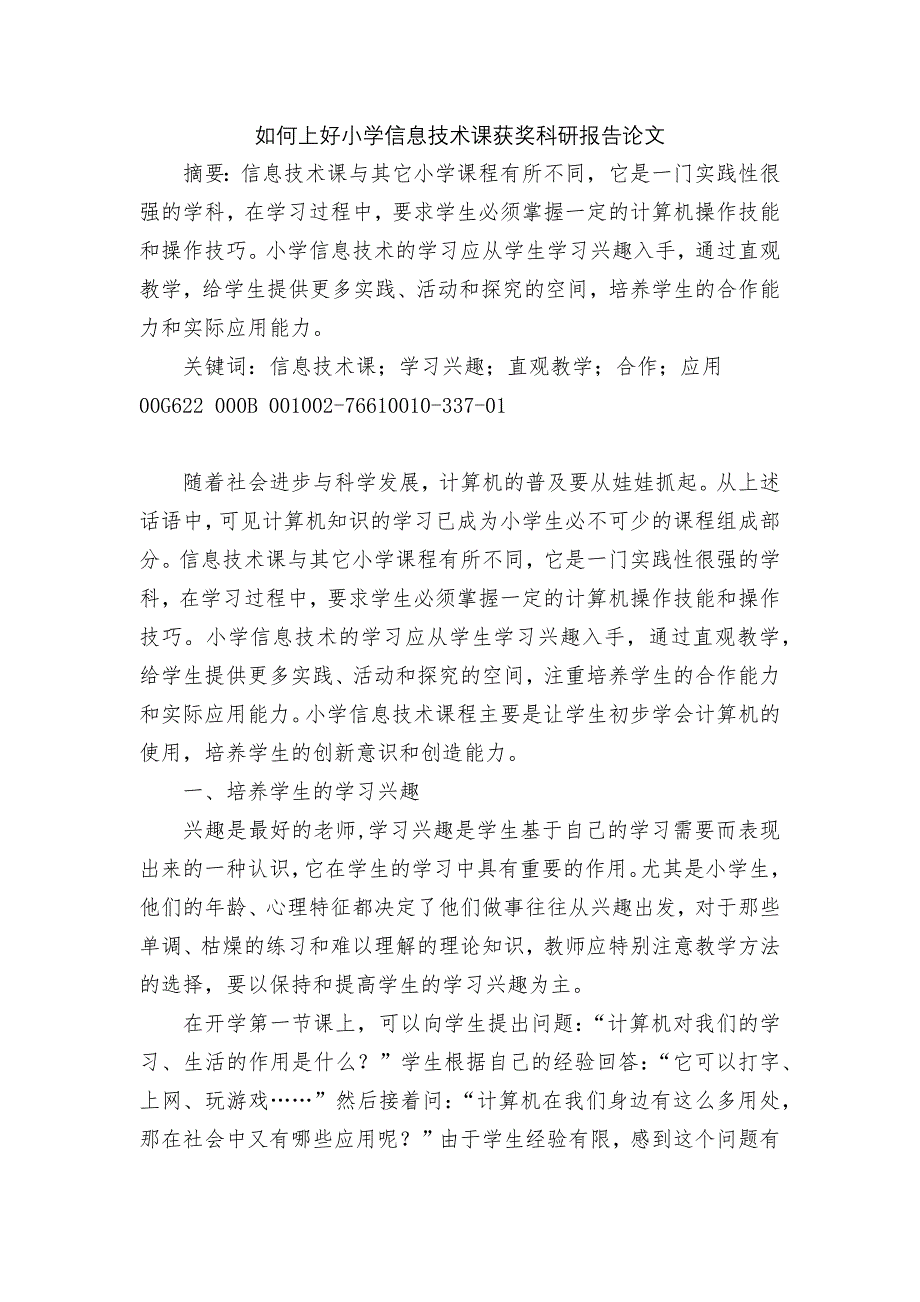 如何上好小学信息技术课获奖科研报告论文

摘要：信息技术课与其它小学课程有所不同，它是一门实践性很强的学科，在学习过程中，要求学生必须掌握一定的计算机操作技能和操作技巧。小学信息技术的学习应从学生学习兴趣入手，通过直观教学，给学生提供更多实践、活动和探究的空间，培养学生的合作能力和实际应用能力。

关键词：信息技术课；学习兴趣；直观教学；合作；应用
00G622 000B 001002-76610010-337-01

随着社会进步与科学发展，计算机的普及要从娃娃抓起。从上述话语中，可见计算机知识的学习已成为小学生必不可少的课程组成部分。信息技术课与其它小学课程有所不同，它是一门实践性很强的学科，在学习过程中，要求学生必须掌握一定的计算机操作技能和操作技巧。小学信息技术的学习应从学生学习兴趣入手，通过直观教学，给学生提供更多实践、活动和探究的空间，注重培养学生的合作能力和实际应用能力。小学信息技术课程主要是让学生初步学会计算机的使用，培养学生的创新意识和创造能力。

一、培养学生的学习兴趣

兴趣是最好的老师，学习兴趣是学生基于自己的学习需要而表现出来的一种认识，它在学生的学习中具有重要的作用。尤其是小学生，他们的年龄、心理特征都决定了他们做事往往从兴趣出发，对于那些单调、枯燥的练习和难以理解的理论知识，教师应特别注意教学方法的选择，要以保持和提高学生的学习兴趣为主。

在开学第一节课上，可以向学生提出问题：“计算机对我们的学习、生活的作用是什么？”学生根据自己的经验回答：“它可以打字、上网、玩游戏……”然后接着问：“计算机在我们身边有这么多用处，那在社会中又有哪些应用呢？”由于学生经验有限，感到这个问题有